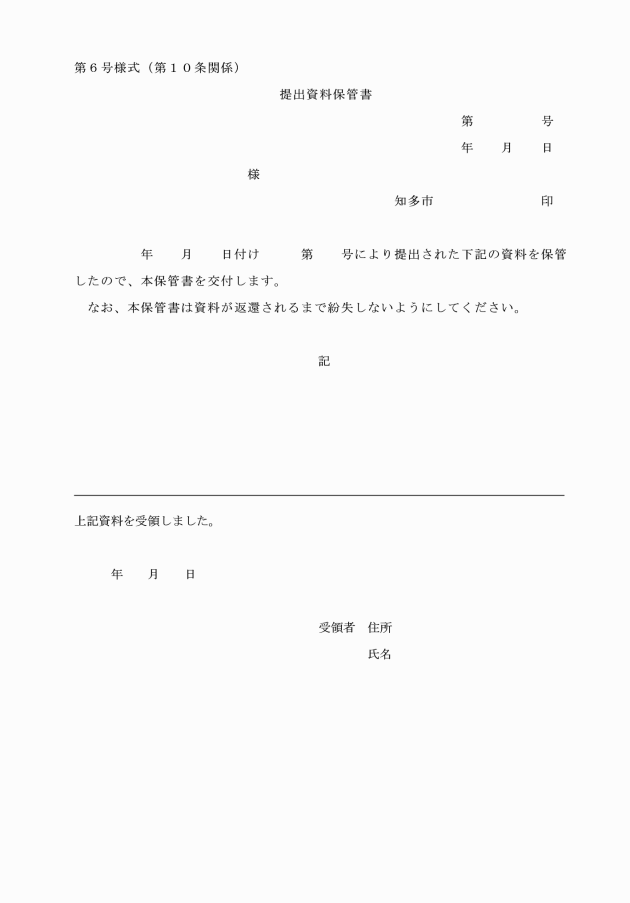 第６号様式（第１０条関係）

提出資料保管書

第　　　　号

年　　月　　日

様

知多市　　　　　　　　印

年　　月　　日付け　　　第　　号により提出された下記の資料を保管したので、本保管書を交付します。

なお、本保管書は資料が返還されるまで紛失しないようにしてください。

記

上記資料を受領しました。

年　　月　　日

受領者　住所

氏名